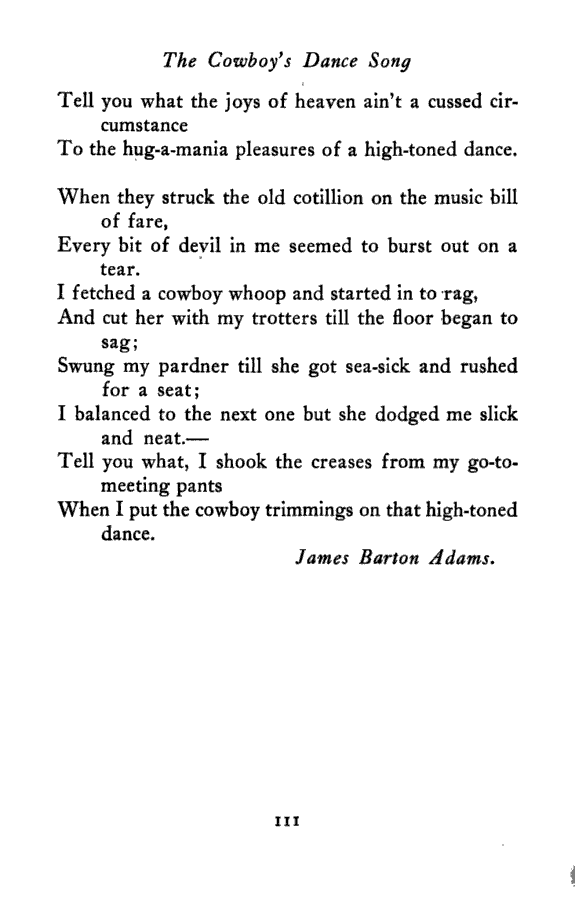 The Cowboy's Dance Song

Tell you what the joys of heaven ain't a cussed circumstance
To the hug-a-mania pleasures of a high-toned dance.

When they struck the old cotillion on the music bill of fare,
Every bit of devil in me seemed to burst out on a tear.
I fetched a cowboy whoop and started in to rag,
And cut her with my trotters till the floor began to sag;
Swung my pardner till she got sea-sick and rushed for a seat;
I balanced to the next one but she dodged me slick and neat.—
Tell you what, I shook the creases from my go-to-meeting pants
When I put the cowboy trimmings on that high-toned dance.

James Barton Adams.

111